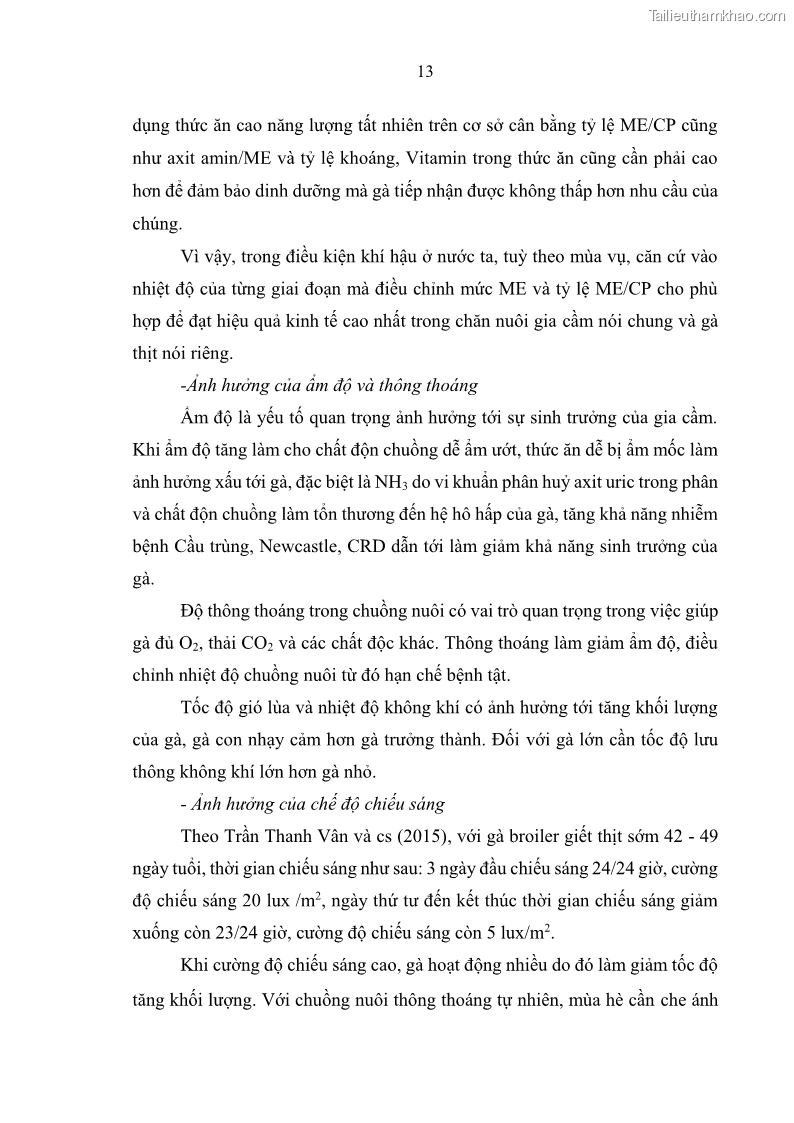 Tailieuthamkhao.com

13

dụng thức ăn cao năng lượng tất nhiên trên cơ sở cân bằng tỷ lệ ME/CP cũng như axit amin/ME và tỷ lệ khoáng, Vitamin trong thức ăn cũng cần phải cao hơn để đảm bảo dinh dưỡng mà gà tiếp nhận được không thấp hơn nhu cầu của chúng.

Vì vậy, trong điều kiện khí hậu ở nước ta, tuỳ theo mùa vụ, căn cứ vào nhiệt độ của từng giai đoạn mà điều chỉnh mức ME và tỷ lệ ME/CP cho phù hợp để đạt hiệu quả kinh tế cao nhất trong chăn nuôi gia cầm nói chung và gà thịt nói riêng.

-Ảnh hưởng của ẩm độ và thông thoáng

Ẩm độ là yếu tố quan trọng ảnh hưởng tới sự sinh trưởng của gia cầm. Khi ẩm độ tăng làm cho chất độn chuồng dễ ẩm ướt, thức ăn dễ bị ẩm mốc làm ảnh hưởng xấu tới gà, đặc biệt là $NH_3$ do vi khuẩn phân huỷ axit uric trong phân và chất độn chuồng làm tổn thương đến hệ hô hấp của gà, tăng khả năng nhiễm bệnh Cầu trùng, Newcastle, CRD dẫn tới làm giảm khả năng sinh trưởng của gà.

Độ thông thoáng trong chuồng nuôi có vai trò quan trọng trong việc giúp gà đủ $O_2$, thải $CO_2$ và các chất độc khác. Thông thoáng làm giảm ẩm độ, điều chỉnh nhiệt độ chuồng nuôi từ đó hạn chế bệnh tật.

Tốc độ gió lùa và nhiệt độ không khí có ảnh hưởng tới tăng khối lượng của gà, gà con nhạy cảm hơn gà trưởng thành. Đối với gà lớn cần tốc độ lưu thông không khí lớn hơn gà nhỏ.

- Ảnh hưởng của chế độ chiếu sáng

Theo Trần Thanh Vân và cs (2015), với gà broiler giết thịt sớm 42 - 49 ngày tuổi, thời gian chiếu sáng như sau: 3 ngày đầu chiếu sáng 24/24 giờ, cường độ chiếu sáng 20 lux /$m^2$, ngày thứ tư đến kết thúc thời gian chiếu sáng giảm xuống còn 23/24 giờ, cường độ chiếu sáng còn 5 lux/$m^2$.

Khi cường độ chiếu sáng cao, gà hoạt động nhiều do đó làm giảm tốc độ tăng khối lượng. Với chuồng nuôi thông thoáng tự nhiên, mùa hè cần che ánh